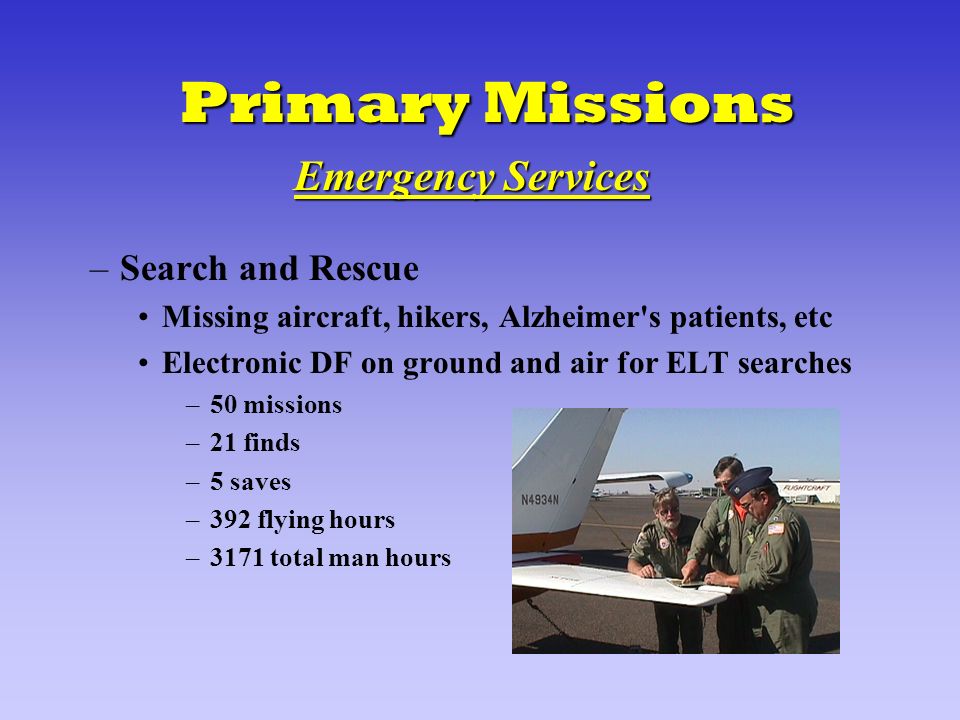 Primary Missions

Emergency Services

– Search and Rescue
• Missing aircraft, hikers, Alzheimer's patients, etc
• Electronic DF on ground and air for ELT searches
– 50 missions
– 21 finds
– 5 saves
– 392 flying hours
– 3171 total man hours

N4934N

FLIGHTCRAFT